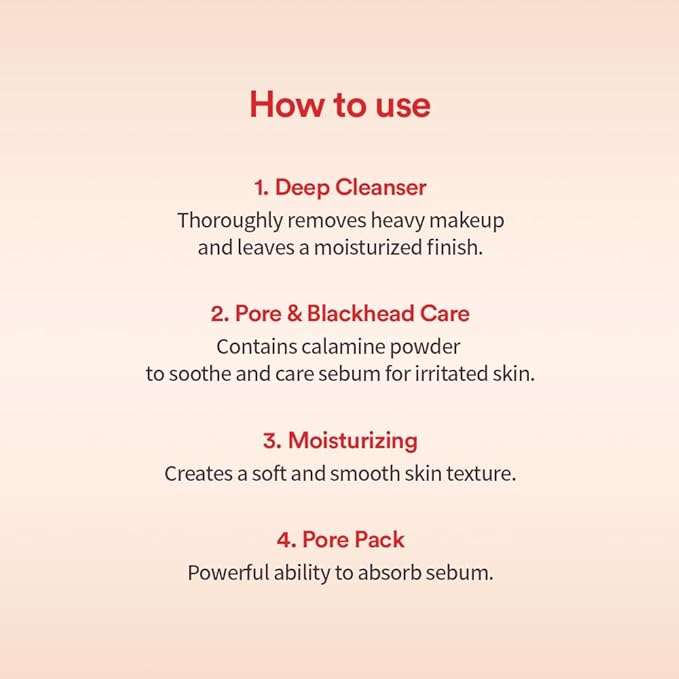 How to use

1. Deep Cleanser

Thoroughly removes heavy makeup and leaves a moisturized finish.

2. Pore & Blackhead Care

Contains calamine powder to soothe and care sebum for irritated skin.

3. Moisturizing

Creates a soft and smooth skin texture.

4. Pore Pack

Powerful ability to absorb sebum.